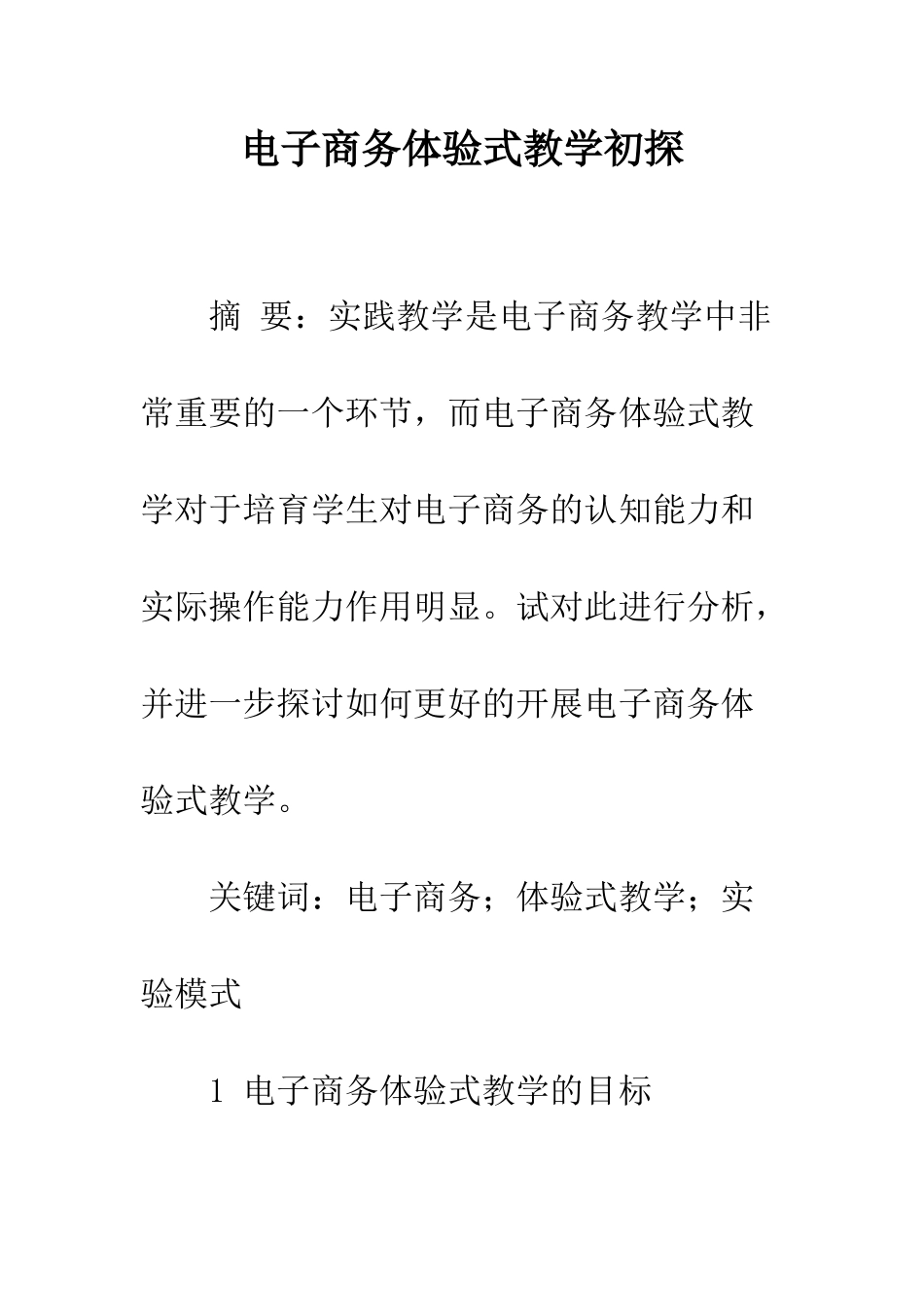 电子商务体验式教学初探

摘 要：实践教学是电子商务教学中非常重要的一个环节，而电子商务体验式教学对于培育学生对电子商务的认知能力和实际操作能力作用明显。试对此进行分析，并进一步探讨如何更好的开展电子商务体验式教学。

关键词：电子商务；体验式教学；实验模式

1 电子商务体验式教学的目标